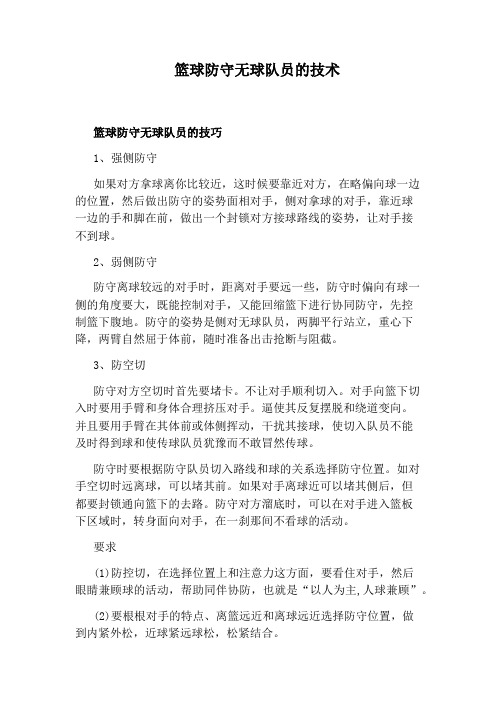 篮球防守无球队员的技术

篮球防守无球队员的技巧

1、强侧防守

如果对方拿球离你比较近，这时候要靠近对方，在略偏向球一边的位置，然后做出防守的姿势面相对手，侧对拿球的对手，靠近球一边的手和脚在前，做出一个封锁对方接球路线的姿势，让对手接不到球。

2、弱侧防守

防守离球较远的对手时，距离对手要远一些，防守时偏向有球一侧的角度要大，既能控制对手，又能回缩篮下进行协同防守，先控制篮下腹地。防守的姿势是侧对无球队员，两脚平行站立，重心下降，两臂自然屈于体前，随时准备出击抢断与阻截。

3、防空切

防守对方空切时首先要堵卡。不让对手顺利切入。对手向篮下切入时要用手臂和身体合理挤压对手。逼使其反复摆脱和绕道变向。并且要用手臂在其体前或体侧挥动，干扰其接球，使切入队员不能及时得到球和使传球队员犹豫而不敢冒然传球。

防守时要根据防守队员切入路线和球的关系选择防守位置。如对手空切时远离球，可以堵其前。如果对手离球近可以堵其侧后，但都要封锁通向篮下的去路。防守对方溜底时，可以在对手进入篮板下区域时，转身面向对手，在一刹那间不看球的活动。

要求

(1)防控切，在选择位置上和注意力这方面，要看住对手，然后眼睛兼顾球的活动，帮助同伴协防，也就是“以人为主,人球兼顾”。

(2)要根根对手的特点、离篮远近和离球远近选择防守位置，做到内紧外松，近球紧远球松，松紧结合。